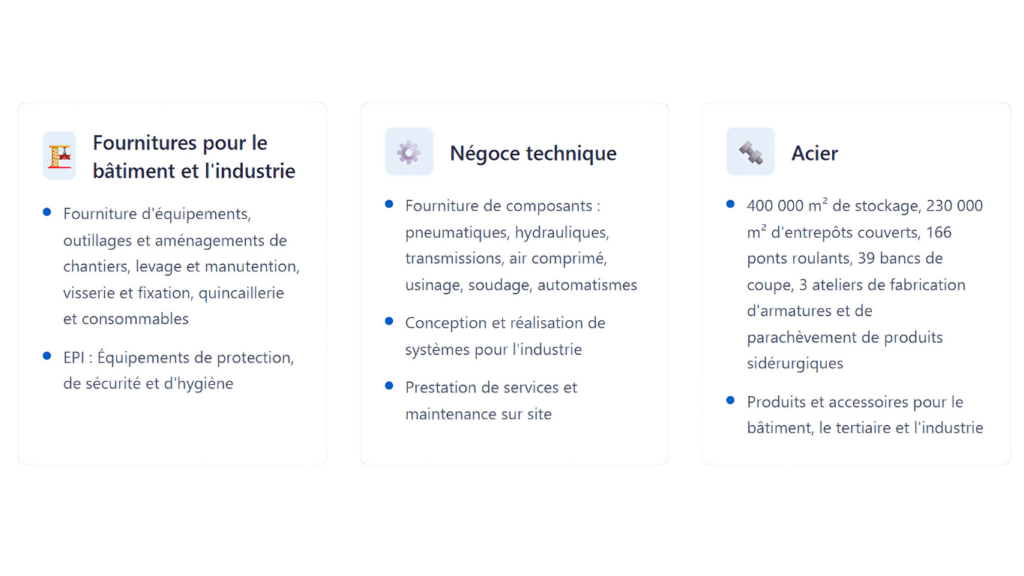 Fournitures pour le bâtiment et l'industrie

- Fourniture d'équipements, outillages et aménagements de chantiers, levage et manutention, visserie et fixation, quincaillerie et consommables
- EPI : Équipements de protection, de sécurité et d'hygiène

Négoce technique

- Fourniture de composants : pneumatiques, hydrauliques, transmissions, air comprimé, usinage, soudage, automatismes
- Conception et réalisation de systèmes pour l'industrie
- Prestation de services et maintenance sur site

Acier

- 400 000 $m^2$ de stockage, 230 000 $m^2$ d'entrepôts couverts, 166 ponts roulants, 39 bancs de coupe, 3 ateliers de fabrication d'armatures et de parachèvement de produits sidérurgiques
- Produits et accessoires pour le bâtiment, le tertiaire et l'industrie